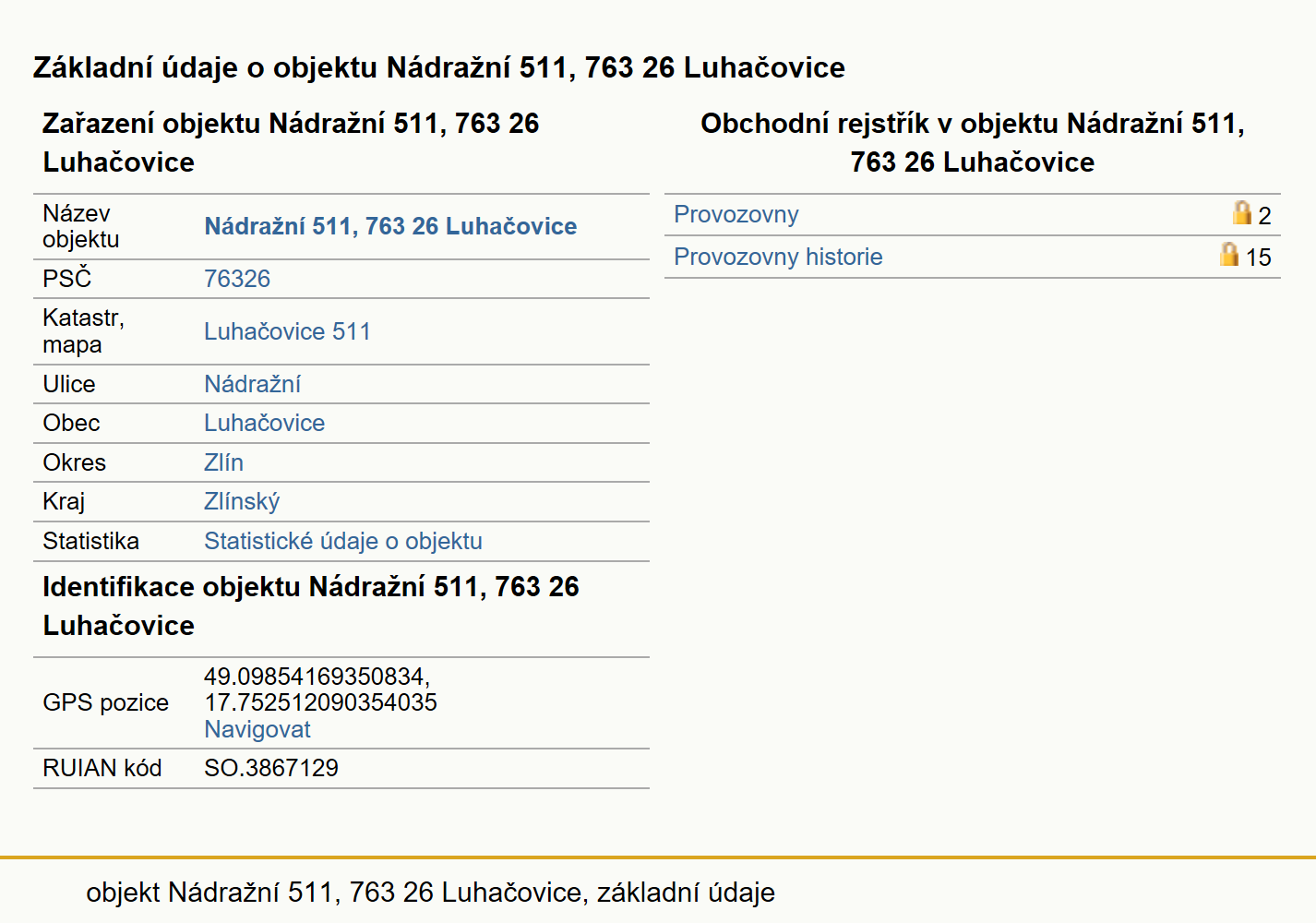 Základní údaje o objektu Nádražní 511, 763 26 Luhačovice

Zařazení objektu Nádražní 511, 763 26 Luhačovice

| Název objektu | Nádražní 511, 763 26 Luhačovice |
|---|---|
| PSČ | 76326 |
| Katastr, mapa | Luhačovice 511 |
| Ulice | Nádražní |
| Obec | Luhačovice |
| Okres | Zlín |
| Kraj | Zlínský |
| Statistika | Statistické údaje o objektu |

Identifikace objektu Nádražní 511, 763 26 Luhačovice

| GPS pozice | 49.09854169350834, 17.752512090354035 Navigovat |
|---|---|
| RUIAN kód | SO.3867129 |

Obchodní rejstřík v objektu Nádražní 511, 763 26 Luhačovice

| Provozovny | 2 |
|---|---|
| Provozovny historie | 15 |

objekt Nádražní 511, 763 26 Luhačovice, základní údaje